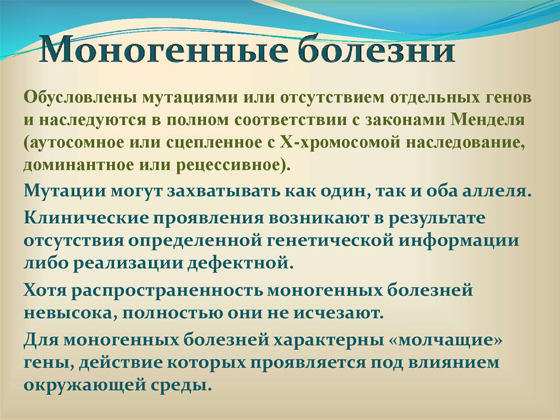 Моногенные болезни

Обусловлены мутациями или отсутствием отдельных генов и наследуются в полном соответствии с законами Менделя (аутосомное или сцепленное с Х-хромосомой наследование, доминантное или рецессивное).

Мутации могут захватывать как один, так и оба аллеля.

Клинические проявления возникают в результате отсутствия определенной генетической информации либо реализации дефектной.

Хотя распространенность моногенных болезней невысока, полностью они не исчезают.

Для моногенных болезней характерны «молчащие» гены, действие которых проявляется под влиянием окружающей среды.